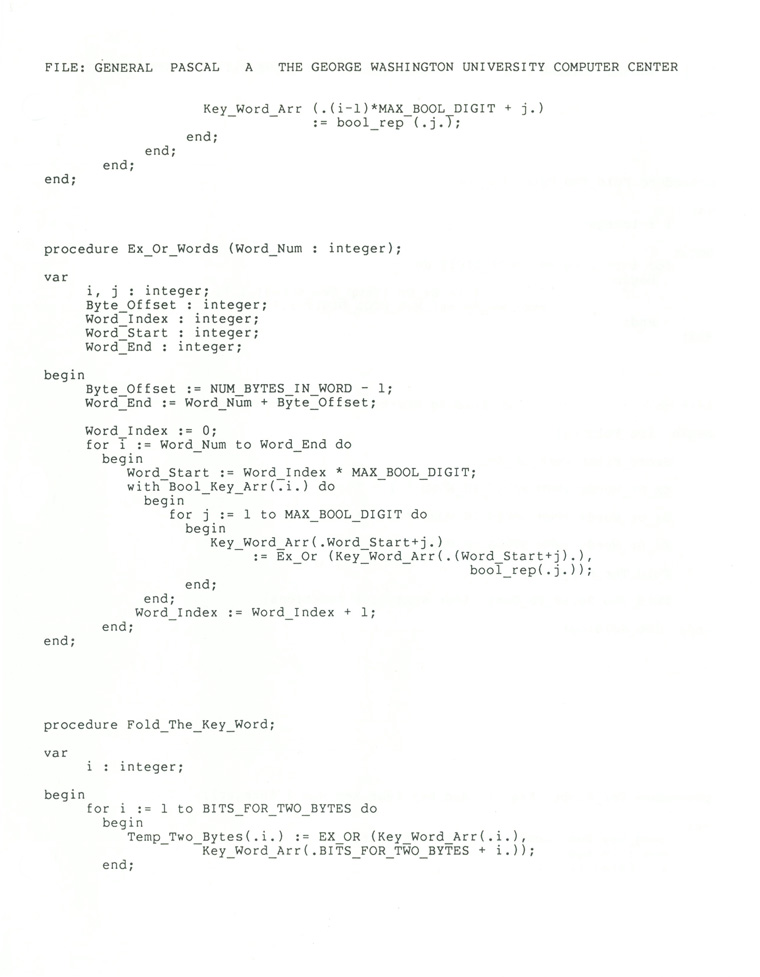 FILE: GENERAL PASCAL A THE GEORGE WASHINGTON UNIVERSITY COMPUTER CENTER

Key_Word_Arr (.(i-1)*MAX_BOOL_DIGIT + j.)
:= bool_rep (.j.);
end;
end;
end;
end;

procedure Ex_Or_Words (Word_Num : integer);

var
i, j : integer;
Byte_Offset : integer;
Word_Index : integer;
Word_Start : integer;
Word_End : integer;

begin
Byte_Offset := NUM_BYTES_IN_WORD - 1;
Word_End := Word_Num + Byte_Offset;

Word_Index := 0;
for i := Word_Num to Word_End do
begin
Word_Start := Word_Index * MAX_BOOL_DIGIT;
with Bool_Key_Arr(.i.) do
begin
for j := 1 to MAX_BOOL_DIGIT do
begin
Key_Word_Arr(.Word_Start+j.)
:= Ex_Or (Key_Word_Arr(.(Word_Start+j).),
bool_rep(.j.));
end;
end;
Word_Index := Word_Index + 1;
end;
end;

procedure Fold_The_Key_Word;

var
i : integer;

begin
for i := 1 to BITS_FOR_TWO_BYTES do
begin
Temp_Two_Bytes(.i.) := EX_OR (Key_Word_Arr(.i.),
Key_Word_Arr(.BITS_FOR_TWO_BYTES + i.));
end;